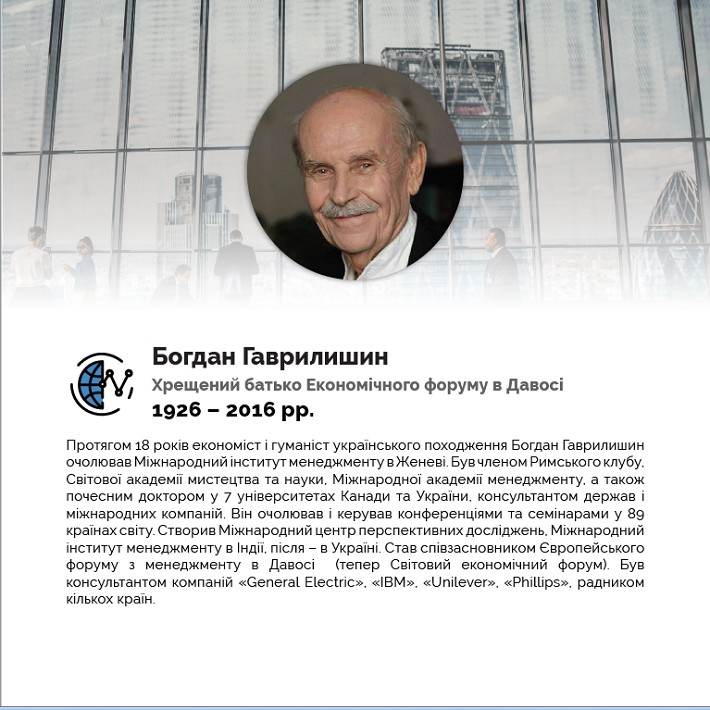 Богдан Гаврилишин

Хрещений батько Економічного форуму в Давосі

1926 – 2016 рр.

Протягом 18 років економіст і гуманіст українського походження Богдан Гаврилишин очолював Міжнародний інститут менеджменту в Женеві. Був членом Римського клубу, Світової академії мистецтва та науки, Міжнародної академії менеджменту, а також почесним доктором у 7 університетах Канади та України, консультантом держав і міжнародних компаній. Він очолював і керував конференціями та семінарами у 89 країнах світу. Створив Міжнародний центр перспективних досліджень, Міжнародний інститут менеджменту в Індії, після – в Україні. Став співзасновником Європейського форуму з менеджменту в Давосі (тепер Світовий економічний форум). Був консультантом компаній «General Electric», «IBM», «Unilever», «Phillips», радником кількох країн.